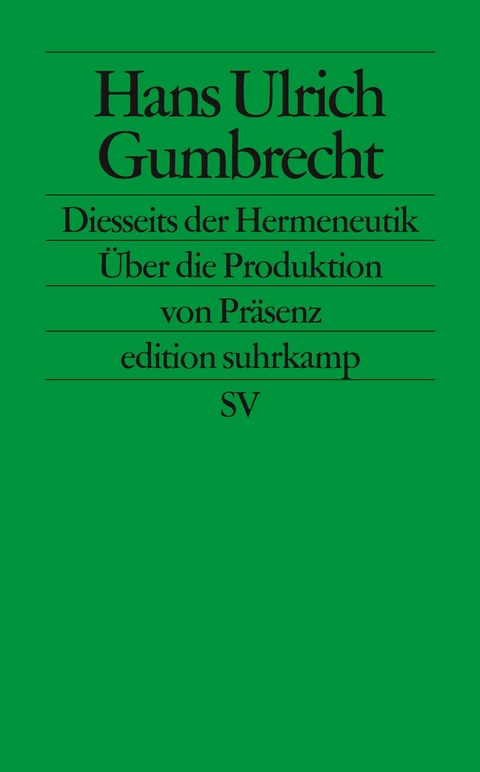 Hans Ulrich Gumbrecht

Diesseits der Hermeneutik

Über die Produktion von Präsenz

edition suhrkamp

SV